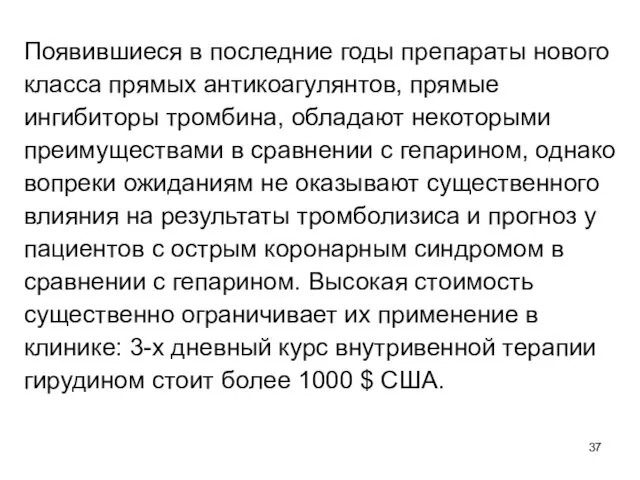 Появившиеся в последние годы препараты нового класса прямых антикоагулянтов, прямые ингибиторы тромбина, обладают некоторыми преимуществами в сравнении с гепарином, однако вопреки ожиданиям не оказывают существенного влияния на результаты тромболизиса и прогноз у пациентов с острым коронарным синдромом в сравнении с гепарином. Высокая стоимость существенно ограничивает их применение в клинике: 3-х дневный курс внутривенной терапии гирудином стоит более 1000 \$ США.

37